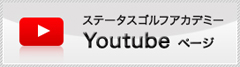 ステータスゴルフアカデミー
Youtube ページ